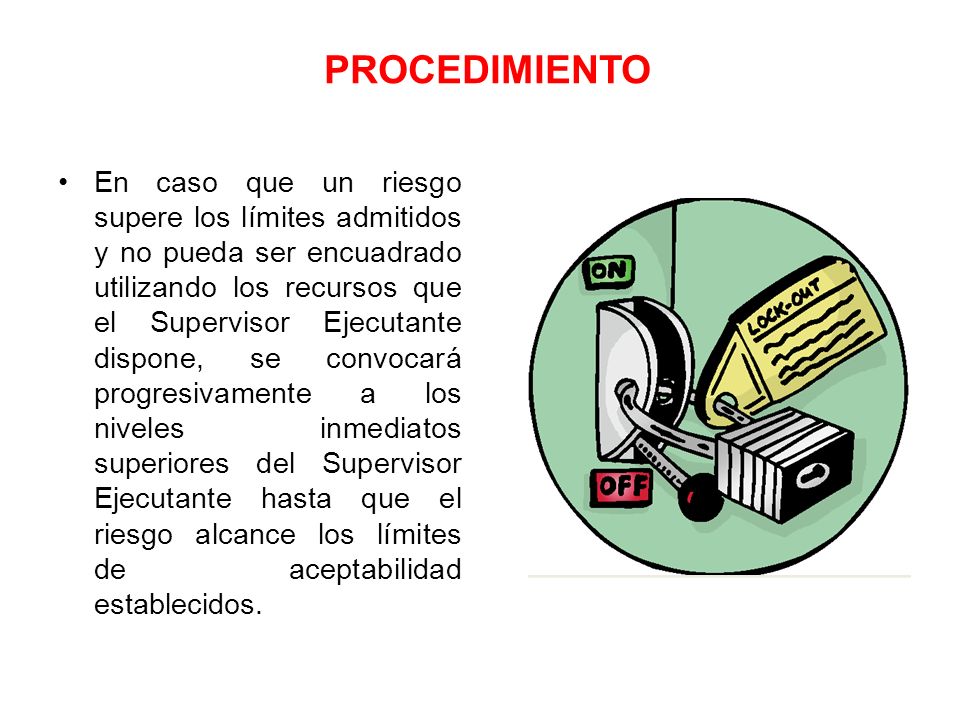 PROCEDIMIENTO

• En caso que un riesgo supere los límites admitidos y no pueda ser encuadrado utilizando los recursos que el Supervisor Ejecutante dispone, se convocará progresivamente a los niveles inmediatos superiores del Supervisor Ejecutante hasta que el riesgo alcance los límites de aceptabilidad establecidos.

ON

LOCK-OUT

OFF